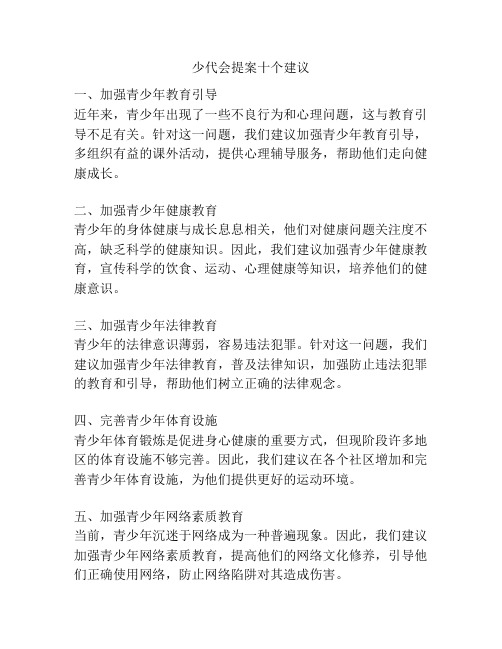 少代会提案十个建议

一、加强青少年教育引导
近年来，青少年出现了一些不良行为和心理问题，这与教育引导不足有关。针对这一问题，我们建议加强青少年教育引导，多组织有益的课外活动，提供心理辅导服务，帮助他们走向健康成长。

二、加强青少年健康教育
青少年的身体健康与成长息息相关，他们对健康问题关注度不高，缺乏科学的健康知识。因此，我们建议加强青少年健康教育，宣传科学的饮食、运动、心理健康等知识，培养他们的健康意识。

三、加强青少年法律教育
青少年的法律意识薄弱，容易违法犯罪。针对这一问题，我们建议加强青少年法律教育，普及法律知识，加强防止违法犯罪的教育和引导，帮助他们树立正确的法律观念。

四、完善青少年体育设施
青少年体育锻炼是促进身心健康的重要方式，但现阶段许多地区的体育设施不够完善。因此，我们建议在各个社区增加和完善青少年体育设施，为他们提供更好的运动环境。

五、加强青少年网络素质教育
当前，青少年沉迷于网络成为一种普遍现象。因此，我们建议加强青少年网络素质教育，提高他们的网络文化修养，引导他们正确使用网络，防止网络陷阱对其造成伤害。